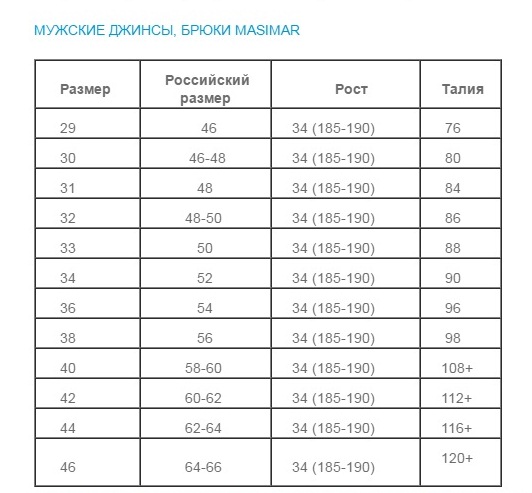 МУЖСКИЕ ДЖИНСЫ, БРЮКИ MASIMAR

| Размер | Российский размер | Рост | Талия |
|---|---|---|---|
| 29 | 46 | 34 (185-190) | 76 |
| 30 | 46-48 | 34 (185-190) | 80 |
| 31 | 48 | 34 (185-190) | 84 |
| 32 | 48-50 | 34 (185-190) | 86 |
| 33 | 50 | 34 (185-190) | 88 |
| 34 | 52 | 34 (185-190) | 90 |
| 36 | 54 | 34 (185-190) | 96 |
| 38 | 56 | 34 (185-190) | 98 |
| 40 | 58-60 | 34 (185-190) | 108+ |
| 42 | 60-62 | 34 (185-190) | 112+ |
| 44 | 62-64 | 34 (185-190) | 116+ |
| 46 | 64-66 | 34 (185-190) | 120+ |